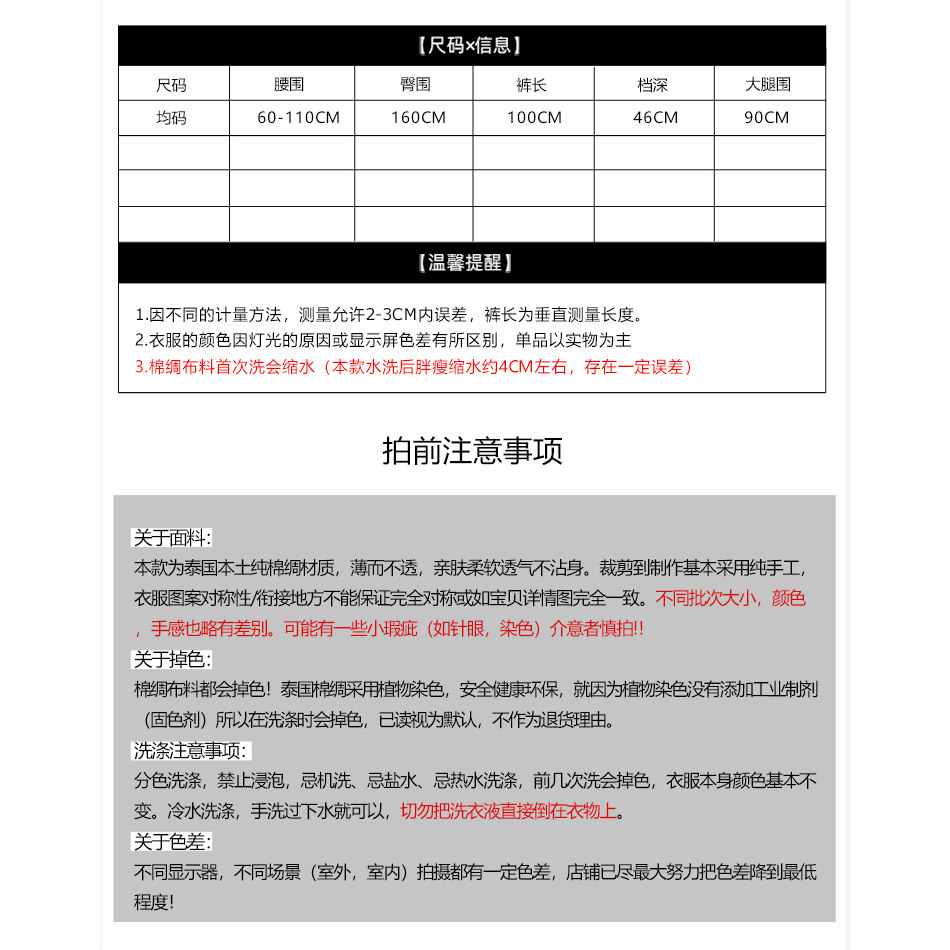 【尺码×信息】

| 尺码 | 腰围 | 臀围 | 裤长 | 档深 | 大腿围 |
|---|---|---|---|---|---|
| 均码 | 60-110CM | 160CM | 100CM | 46CM | 90CM |
| | | | | | |
| | | | | | |
| | | | | | |

【温馨提醒】

1.因不同的计量方法，测量允许2-3CM内误差，裤长为垂直测量长度。
2.衣服的颜色因灯光的原因或显示屏色差有所区别，单品以实物为主
3.棉绸布料首次洗会缩水（本款水洗后胖瘦缩水约4CM左右，存在一定误差）

拍前注意事项

关于面料：
本款为泰国本土纯棉绸材质，薄而不透，亲肤柔软透气不沾身。裁剪到制作基本采用纯手工，衣服图案对称性/衔接地方不能保证完全对称或如宝贝详情图完全一致。不同批次大小，颜色，手感也略有差别。可能有一些小瑕疵（如针眼，染色）介意者慎拍!!
关于掉色：
棉绸布料都会掉色！泰国棉绸采用植物染色，安全健康环保，就因为植物染色没有添加工业制剂（固色剂）所以在洗涤时会掉色，已读视为默认，不作为退货理由。
洗涤注意事项：
分色洗涤，禁止浸泡，忌机洗、忌盐水、忌热水洗涤，前几次洗会掉色，衣服本身颜色基本不变。冷水洗涤，手洗过下水就可以，切勿把洗衣液直接倒在衣物上。
关于色差：
不同显示器，不同场景（室外，室内）拍摄都有一定色差，店铺已尽最大努力把色差降到最低程度!